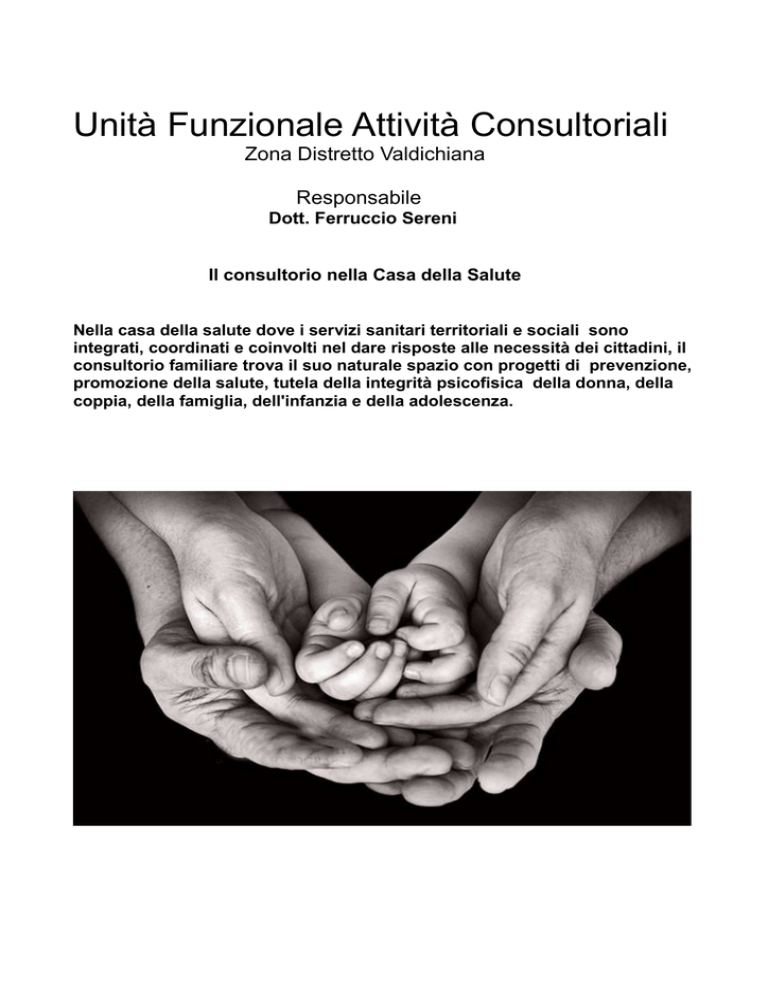 Unità Funzionale Attività Consultoriali
Zona Distretto Valdichiana

Responsabile
Dott. Ferruccio Sereni

Il consultorio nella Casa della Salute

Nella casa della salute dove i servizi sanitari territoriali e sociali sono integrati, coordinati e coinvolti nel dare risposte alle necessità dei cittadini, il consultorio familiare trova il suo naturale spazio con progetti di prevenzione, promozione della salute, tutela della integrità psicofisica della donna, della coppia, della famiglia, dell'infanzia e della adolescenza.